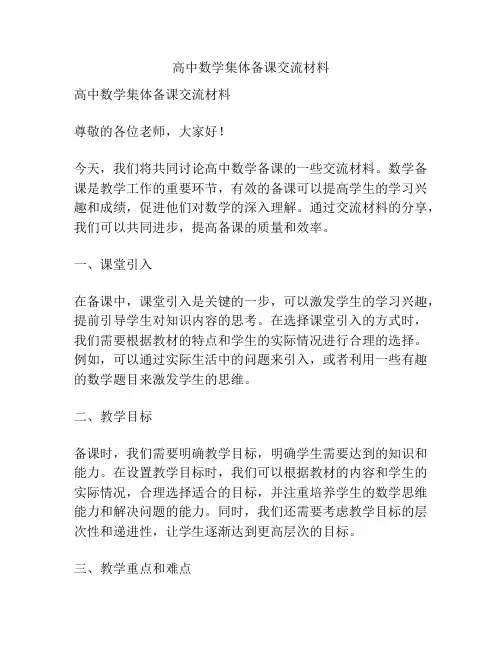 高中数学集体备课交流材料

高中数学集体备课交流材料

尊敬的各位老师，大家好！

今天，我们将共同讨论高中数学备课的一些交流材料。数学备课是教学工作的重要环节，有效的备课可以提高学生的学习兴趣和成绩，促进他们对数学的深入理解。通过交流材料的分享，我们可以共同进步，提高备课的质量和效率。

一、课堂引入

在备课中，课堂引入是关键的一步，可以激发学生的学习兴趣，提前引导学生对知识内容的思考。在选择课堂引入的方式时，我们需要根据教材的特点和学生的实际情况进行合理的选择。例如，可以通过实际生活中的问题来引入，或者利用一些有趣的数学题目来激发学生的思维。

二、教学目标

备课时，我们需要明确教学目标，明确学生需要达到的知识和能力。在设置教学目标时，我们可以根据教材的内容和学生的实际情况，合理选择适合的目标，并注重培养学生的数学思维能力和解决问题的能力。同时，我们还需要考虑教学目标的层次性和递进性，让学生逐渐达到更高层次的目标。

三、教学重点和难点